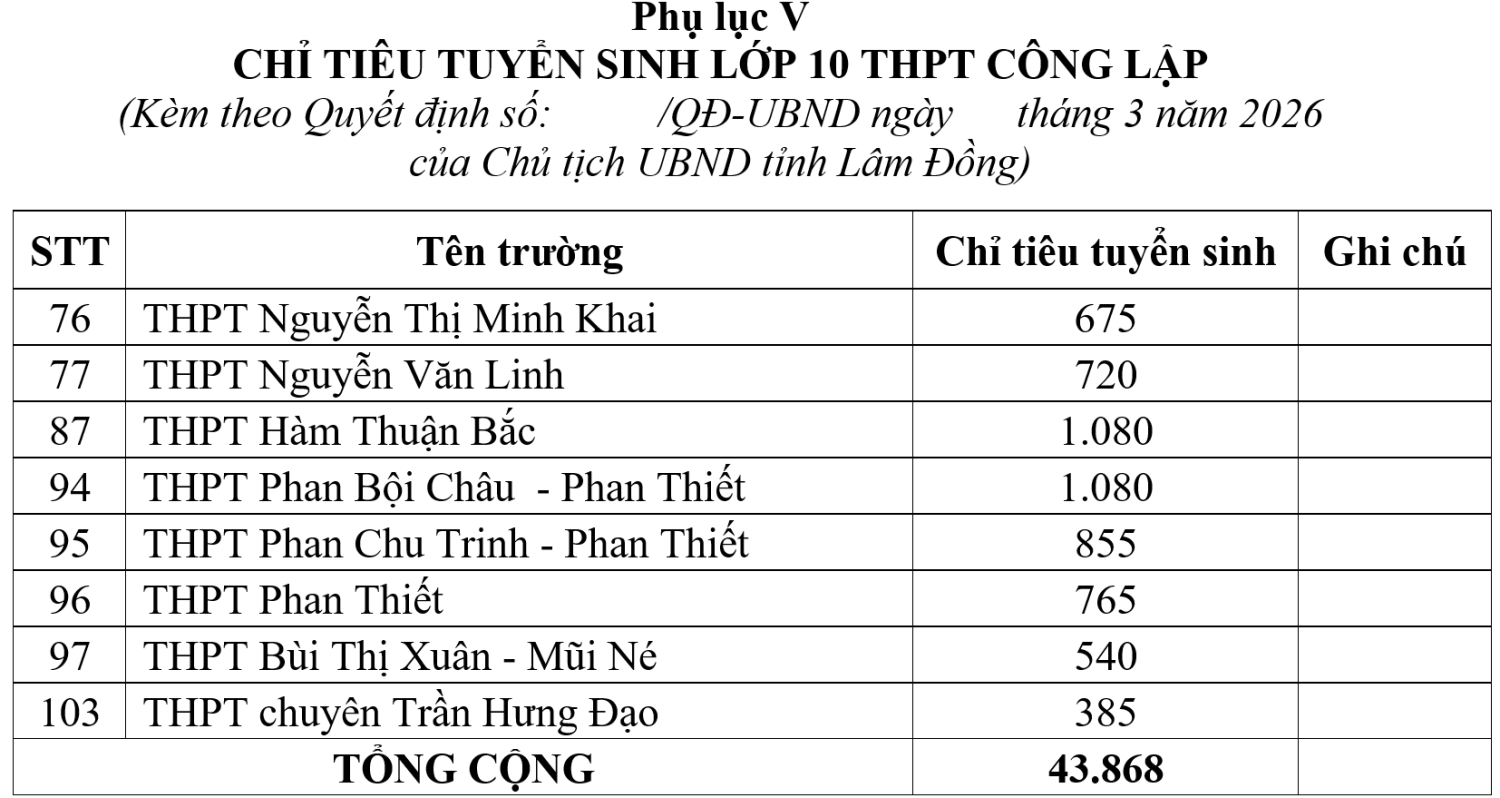 Phụ lục V
CHỈ TIÊU TUYỂN SINH LỚP 10 THPT CÔNG LẬP
(Kèm theo Quyết định số: /QĐ-UBND ngày tháng 3 năm 2026 của Chủ tịch UBND tỉnh Lâm Đồng)

| STT | Tên trường | Chỉ tiêu tuyển sinh | Ghi chú |
|---|---|---|---|
| 76 | THPT Nguyễn Thị Minh Khai | 675 | |
| 77 | THPT Nguyễn Văn Linh | 720 | |
| 87 | THPT Hàm Thuận Bắc | 1.080 | |
| 94 | THPT Phan Bội Châu - Phan Thiết | 1.080 | |
| 95 | THPT Phan Chu Trinh - Phan Thiết | 855 | |
| 96 | THPT Phan Thiết | 765 | |
| 97 | THPT Bùi Thị Xuân - Mũi Né | 540 | |
| 103 | THPT chuyên Trần Hưng Đạo | 385 | |
| TỔNG CỘNG | | 43.868 | |